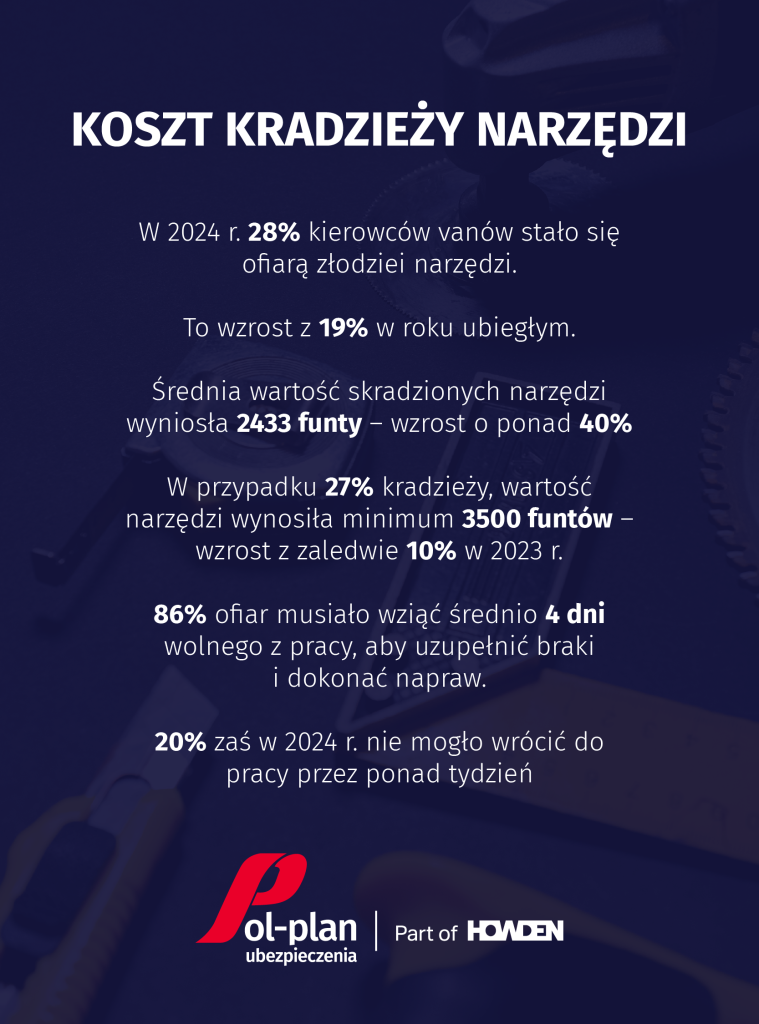 KOSZT KRADZIEŻY NARZĘDZI

W 2024 r. 28% kierowców vanów stało się ofiarą złodziei narzędzi.

To wzrost z 19% w roku ubiegłym.

Średnia wartość skradzionych narzędzi wyniosła 2433 funty – wzrost o ponad 40%

W przypadku 27% kradzieży, wartość narzędzi wynosiła minimum 3500 funtów – wzrost z zaledwie 10% w 2023 r.

86% ofiar musiało wziąć średnio 4 dni wolnego z pracy, aby uzupełnić braki i dokonać napraw.

20% zaś w 2024 r. nie mogło wrócić do pracy przez ponad tydzień

Pol-plan ubezpieczenia | Part of HOWDEN